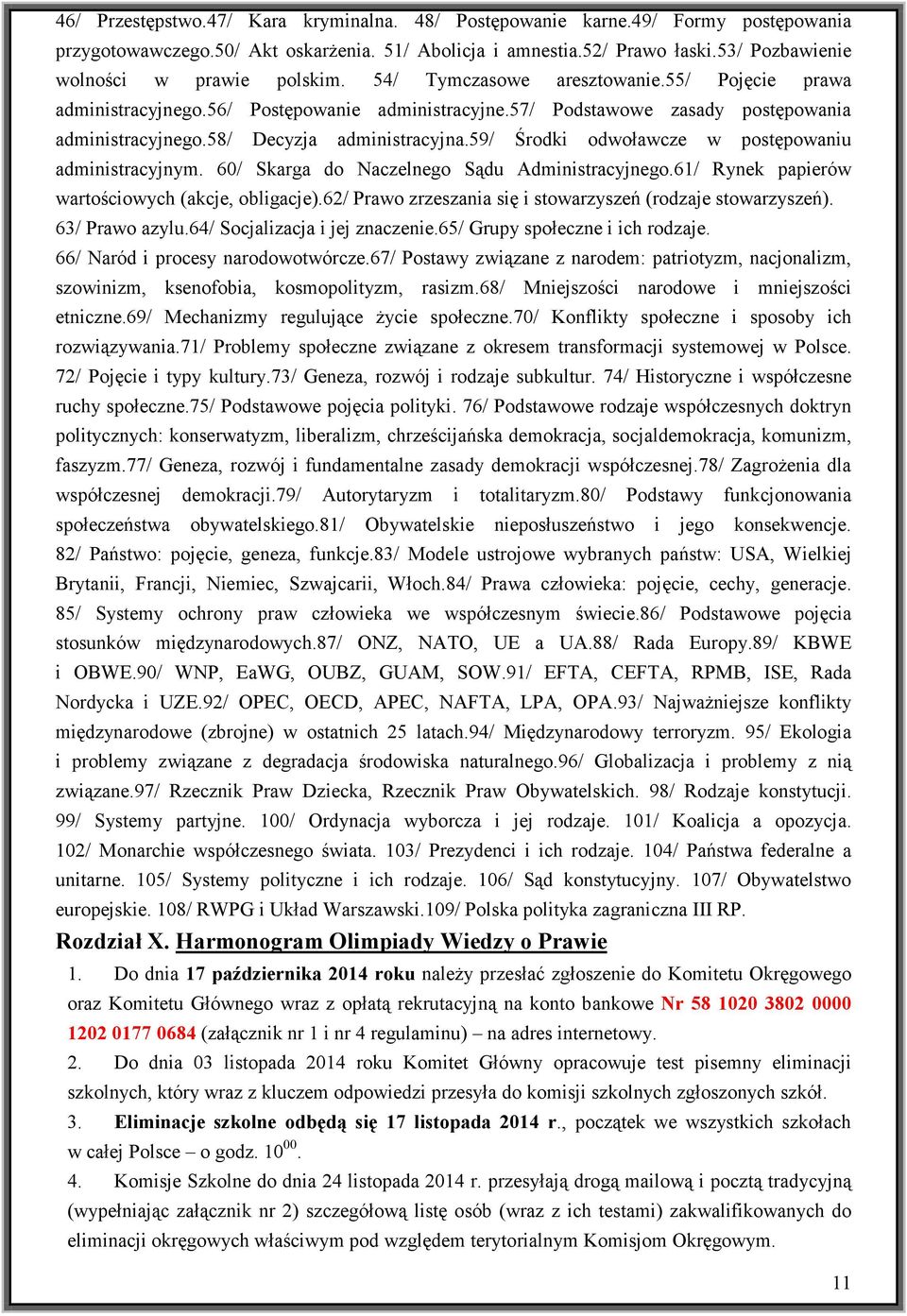 46/ Przestępstwo.47/ Kara kryminalna. 48/ Postępowanie karne.49/ Formy postępowania przygotowawczego.50/ Akt oskarżenia. 51/ Abolicja i amnestia.52/ Prawo łaski.53/ Pozbawienie wolności w prawie polskim. 54/ Tymczasowe aresztowanie.55/ Pojęcie prawa administracyjnego.56/ Postępowanie administracyjne.57/ Podstawowe zasady postępowania administracyjnego.58/ Decyzja administracyjna.59/ Środki odwoławcze w postępowaniu administracyjnym. 60/ Skarga do Naczelnego Sądu Administracyjnego.61/ Rynek papierów wartościowych (akcje, obligacje).62/ Prawo zrzeszania się i stowarzyszeń (rodzaje stowarzyszeń). 63/ Prawo azylu.64/ Socjalizacja i jej znaczenie.65/ Grupy społeczne i ich rodzaje. 66/ Naród i procesy narodowotwórcze.67/ Postawy związane z narodem: patriotyzm, nacjonalizm, szowinizm, ksenofobia, kosmopolityzm, rasizm.68/ Mniejszości narodowe i mniejszości etniczne.69/ Mechanizmy regulujące życie społeczne.70/ Konflikty społeczne i sposoby ich rozwiązywania.71/ Problemy społeczne związane z okresem transformacji systemowej w Polsce. 72/ Pojęcie i typy kultury.73/ Geneza, rozwój i rodzaje subkultur. 74/ Historyczne i współczesne ruchy społeczne.75/ Podstawowe pojęcia polityki. 76/ Podstawowe rodzaje współczesnych doktryn politycznych: konserwatyzm, liberalizm, chrześcijańska demokracja, socjaldemokracja, komunizm, faszyzm.77/ Geneza, rozwój i fundamentalne zasady demokracji współczesnej.78/ Zagrożenia dla współczesnej demokracji.79/ Autorytaryzm i totalitaryzm.80/ Podstawy funkcjonowania społeczeństwa obywatelskiego.81/ Obywatelskie nieposłuszeństwo i jego konsekwencje. 82/ Państwo: pojęcie, geneza, funkcje.83/ Modele ustrojowe wybranych państw: USA, Wielkiej Brytanii, Francji, Niemiec, Szwajcarii, Włoch.84/ Prawa człowieka: pojęcie, cechy, generacje. 85/ Systemy ochrony praw człowieka we współczesnym świecie.86/ Podstawowe pojęcia stosunków międzynarodowych.87/ ONZ, NATO, UE a UA.88/ Rada Europy.89/ KBWE i OBWE.90/ WNP, EaWG, OUBZ, GUAM, SOW.91/ EFTA, CEFTA, RPMB, ISE, Rada Nordycka i UZE.92/ OPEC, OECD, APEC, NAFTA, LPA, OPA.93/ Najważniejsze konflikty międzynarodowe (zbrojne) w ostatnich 25 latach.94/ Międzynarodowy terroryzm. 95/ Ekologia i problemy związane z degradacja środowiska naturalnego.96/ Globalizacja i problemy z nią związane.97/ Rzecznik Praw Dziecka, Rzecznik Praw Obywatelskich. 98/ Rodzaje konstytucji. 99/ Systemy partyjne. 100/ Ordynacja wyborcza i jej rodzaje. 101/ Koalicja a opozycja. 102/ Monarchie współczesnego świata. 103/ Prezydenci i ich rodzaje. 104/ Państwa federalne a unitarne. 105/ Systemy polityczne i ich rodzaje. 106/ Sąd konstytucyjny. 107/ Obywatelstwo europejskie. 108/ RWPG i Układ Warszawski.109/ Polska polityka zagraniczna III RP.

Rozdział X. Harmonogram Olimpiady Wiedzy o Prawie

1. Do dnia 17 października 2014 roku należy przesłać zgłoszenie do Komitetu Okręgowego oraz Komitetu Głównego wraz z opłatą rekrutacyjną na konto bankowe Nr 58 1020 3802 0000 1202 0177 0684 (załącznik nr 1 i nr 4 regulaminu) – na adres internetowy.

2. Do dnia 03 listopada 2014 roku Komitet Główny opracowuje test pisemny eliminacji szkolnych, który wraz z kluczem odpowiedzi przesyła do komisji szkolnych zgłoszonych szkół.

3. Eliminacje szkolne odbędą się 17 listopada 2014 r., początek we wszystkich szkołach w całej Polsce – o godz. $10^{00}$.

4. Komisje Szkolne do dnia 24 listopada 2014 r. przesyłają drogą mailową i pocztą tradycyjną (wypełniając załącznik nr 2) szczegółową listę osób (wraz z ich testami) zakwalifikowanych do eliminacji okręgowych właściwym pod względem terytorialnym Komisjom Okręgowym.

11